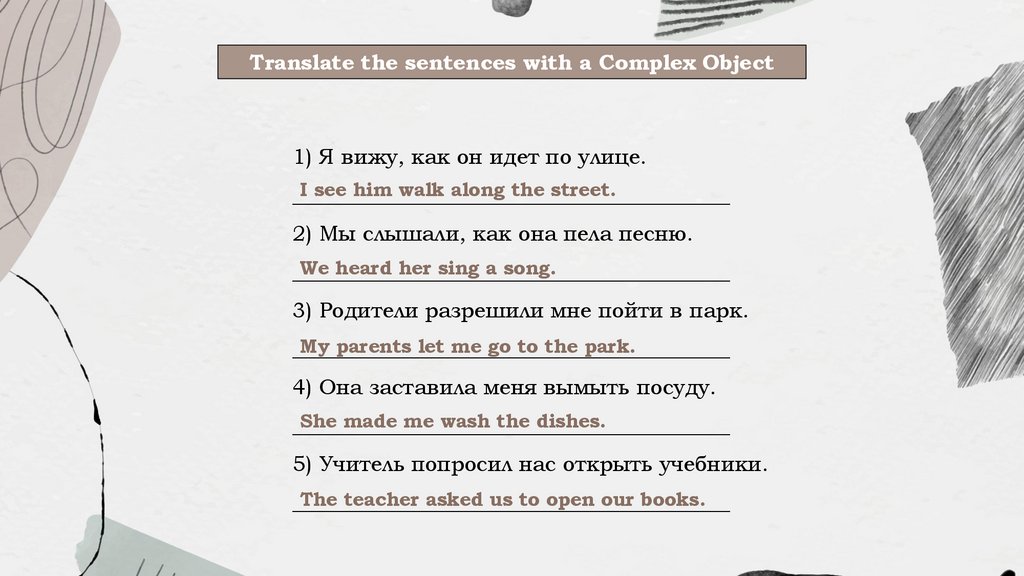 Translate the sentences with a Complex Object

1) Я вижу, как он идет по улице.
I see him walk along the street.

2) Мы слышали, как она пела песню.
We heard her sing a song.

3) Родители разрешили мне пойти в парк.
My parents let me go to the park.

4) Она заставила меня вымыть посуду.
She made me wash the dishes.

5) Учитель попросил нас открыть учебники.
The teacher asked us to open our books.